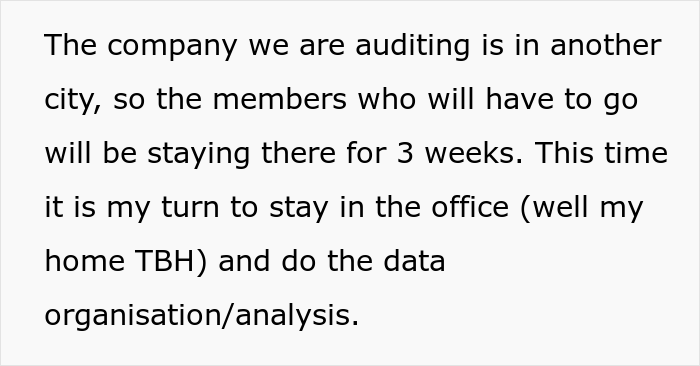 The company we are auditing is in another city, so the members who will have to go will be staying there for 3 weeks. This time it is my turn to stay in the office (well my home TBH) and do the data organisation/analysis.